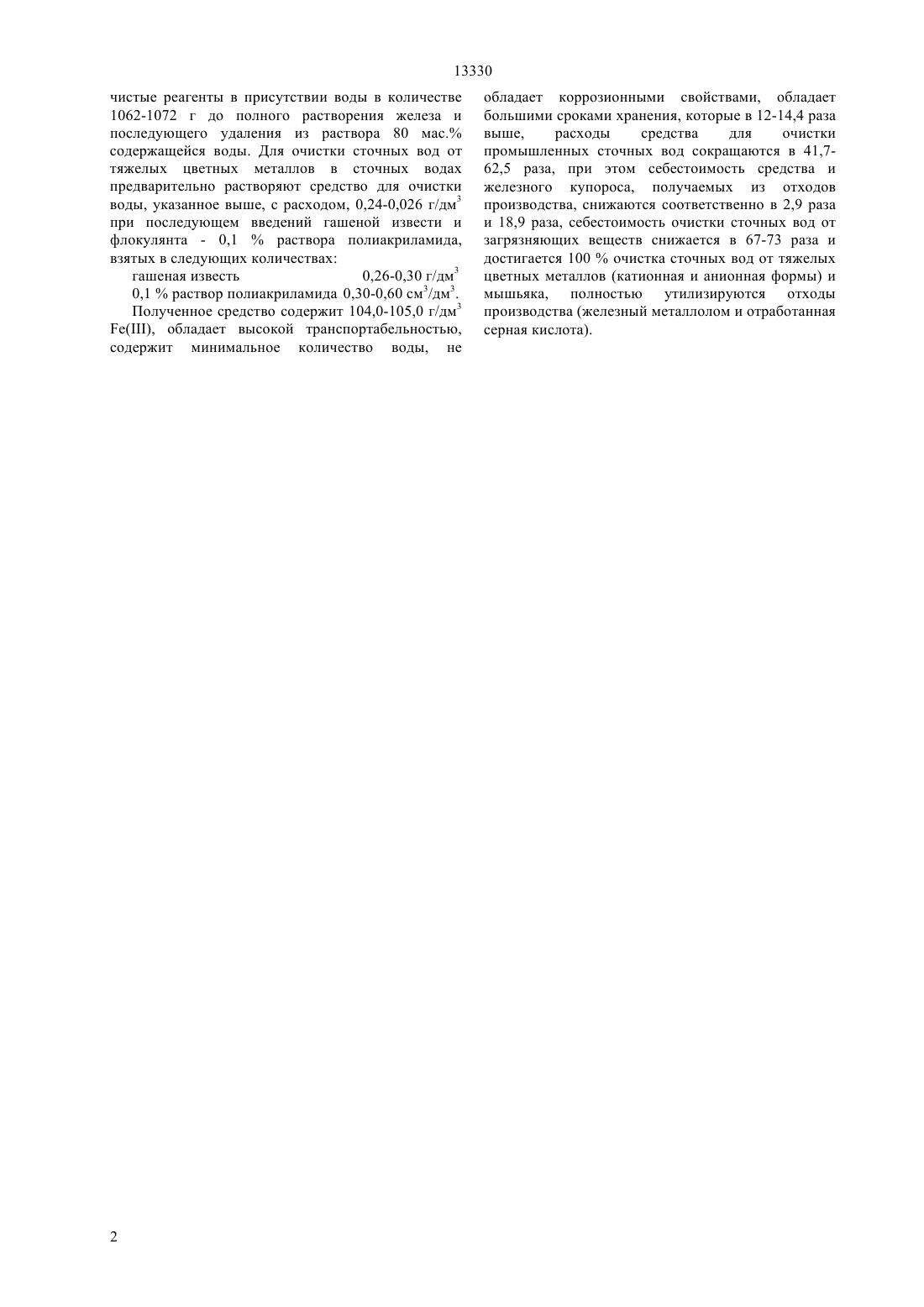 13330

чистые реагенты в присутствии воды в количестве 1062-1072 г до полного растворения железа и последующего удаления из раствора 80 мас.% содержащейся воды. Для очистки сточных вод от тяжелых цветных металлов в сточных водах предварительно растворяют средство для очистки воды, указанное выше, с расходом, 0,24-0,026 г/дм$^3$ при последующем введений гашеной извести и флокулянта - 0,1 % раствора полиакриламида, взятых в следующих количествах:

гашеная известь 0,26-0,30 г/дм$^3$

0,1 % раствор полиакриламида 0,30-0,60 см$^3$/дм$^3$.

Полученное средство содержит 104,0-105,0 г/дм$^3$ Fe(III), обладает высокой транспортабельностью, содержит минимальное количество воды, не обладает коррозионными свойствами, обладает большими сроками хранения, которые в 12-14,4 раза выше, расходы средства для очистки промышленных сточных вод сокращаются в 41,7-62,5 раза, при этом себестоимость средства и железного купороса, получаемых из отходов производства, снижаются соответственно в 2,9 раза и 18,9 раза, себестоимость очистки сточных вод от загрязняющих веществ снижается в 67-73 раза и достигается 100 % очистка сточных вод от тяжелых цветных металлов (катионная и анионная формы) и мышьяка, полностью утилизируются отходы производства (железный металлолом и отработанная серная кислота).

2